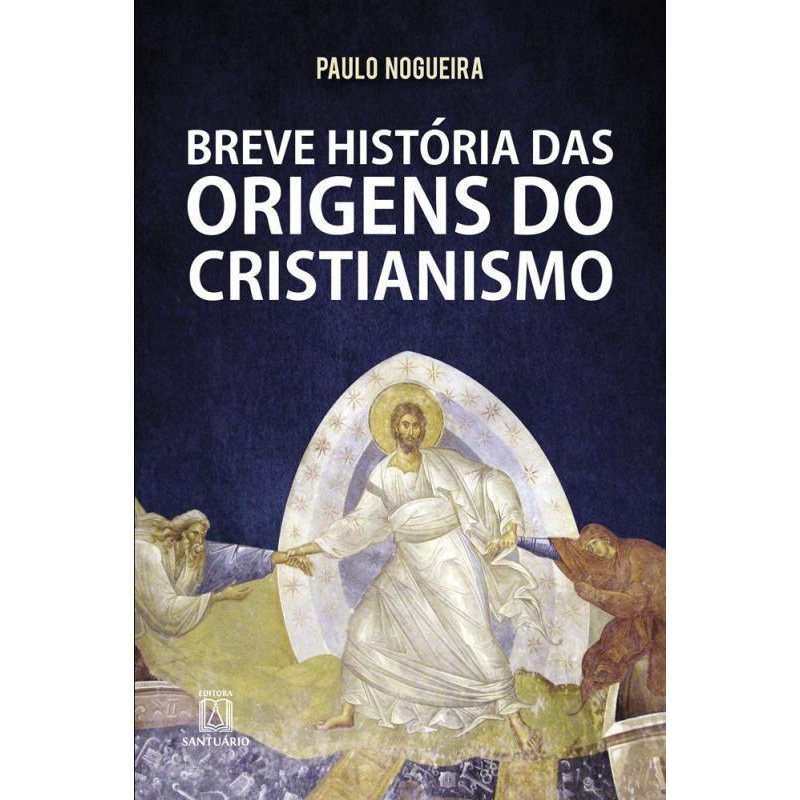 PAULO NOGUEIRA

BREVE HISTÓRIA DAS ORIGENS DO CRISTIANISMO

EDITORA
SANTUÁRIO